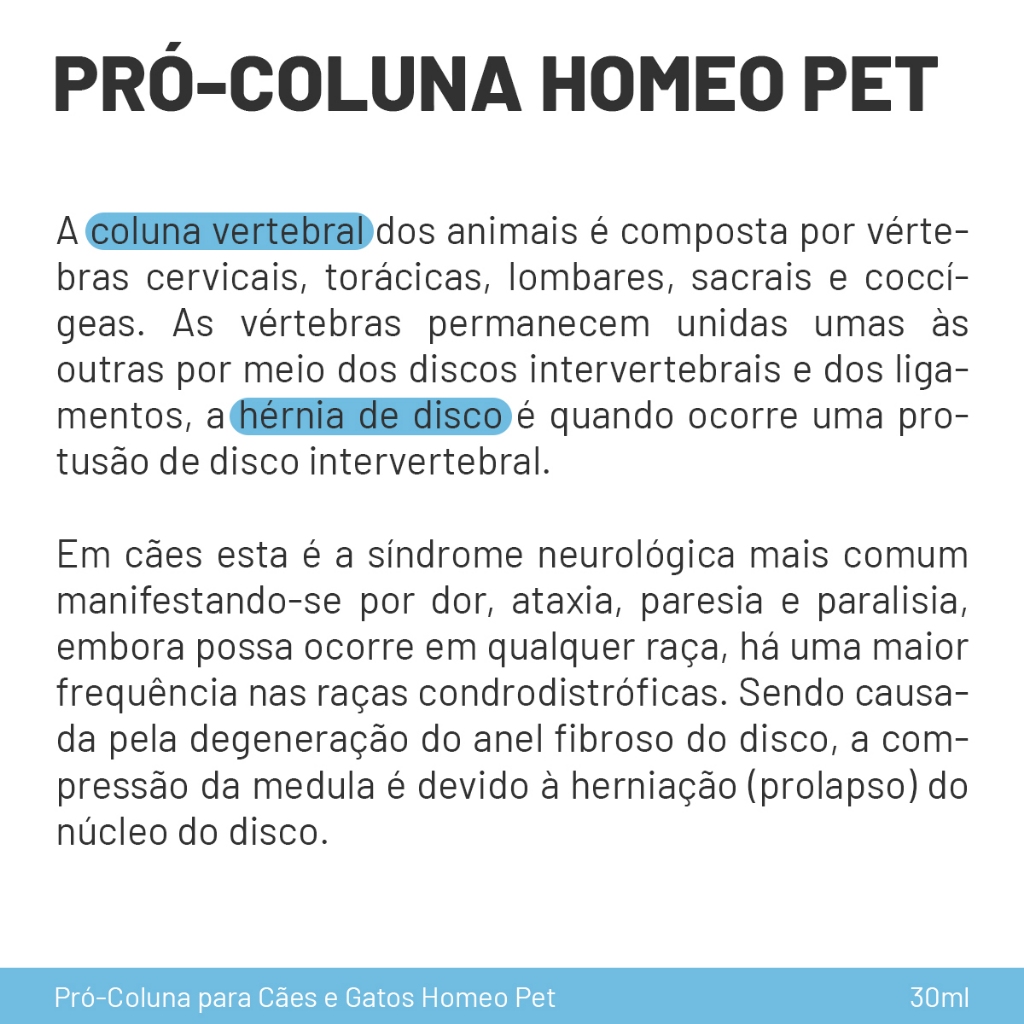 PRÓ-COLUNA HOMEO PET

A coluna vertebral dos animais é composta por vértebras cervicais, torácicas, lombares, sacrais e coccígeas. As vértebras permanecem unidas umas às outras por meio dos discos intervertebrais e dos ligamentos, a hérnia de disco é quando ocorre uma protusão de disco intervertebral.

Em cães esta é a síndrome neurológica mais comum manifestando-se por dor, ataxia, paresia e paralisia, embora possa ocorre em qualquer raça, há uma maior frequência nas raças condrodistróficas. Sendo causada pela degeneração do anel fibroso do disco, a compressão da medula é devido à herniação (prolapso) do núcleo do disco.

Pró-Coluna para Cães e Gatos Homeo Pet

30ml